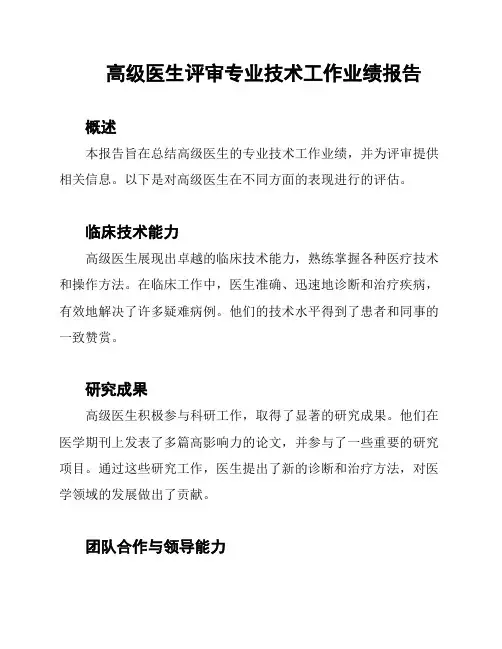 高级医生评审专业技术工作业绩报告

概述

本报告旨在总结高级医生的专业技术工作业绩，并为评审提供相关信息。以下是对高级医生在不同方面的表现进行的评估。

临床技术能力

高级医生展现出卓越的临床技术能力，熟练掌握各种医疗技术和操作方法。在临床工作中，医生准确、迅速地诊断和治疗疾病，有效地解决了许多疑难病例。他们的技术水平得到了患者和同事的一致赞赏。

研究成果

高级医生积极参与科研工作，取得了显著的研究成果。他们在医学期刊上发表了多篇高影响力的论文，并参与了一些重要的研究项目。通过这些研究工作，医生提出了新的诊断和治疗方法，对医学领域的发展做出了贡献。

团队合作与领导能力